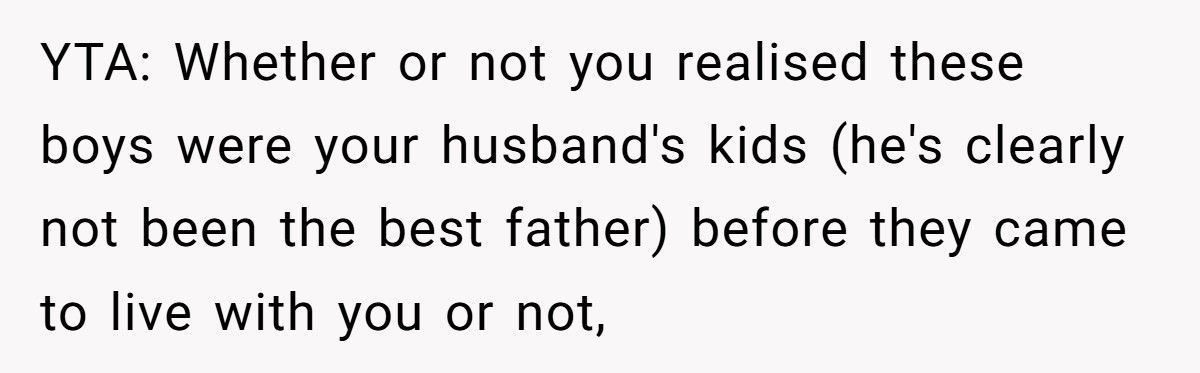 YTA: Whether or not you realised these boys were your husband's kids (he's clearly not been the best father) before they came to live with you or not,